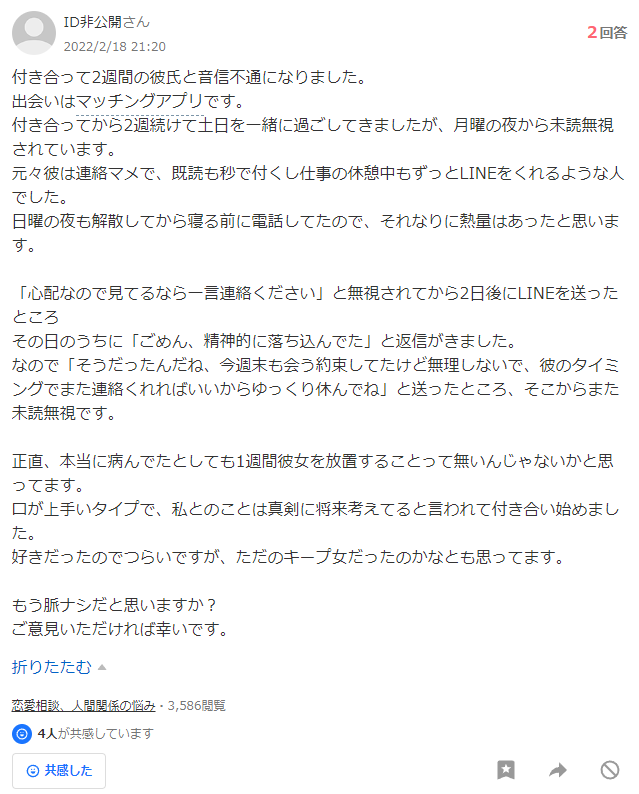 ID非公開さん
2022/2/18 21:20
2回答

付き合って2週間の彼氏と音信不通になりました。
出会いはマッチングアプリです。
付き合ってから2週続けて土日を一緒に過ごしてきましたが、月曜の夜から未読無視されています。
元々彼は連絡マメで、既読も秒で付くし仕事の休憩中もずっとLINEをくれるような人でした。
日曜の夜も解散してから寝る前に電話してたので、それなりに熱量はあったと思います。

「心配なので見てるなら一言連絡ください」と無視されてから2日後にLINEを送ったところ
その日のうちに「ごめん、精神的に落ち込んでた」と返信がきました。
なので「そうだったんだね、今週末も会う約束してたけど無理しないで、彼のタイミングでまた連絡くれればいいからゆっくり休んでね」と送ったところ、そこからまた未読無視です。

正直、本当に病んでたとしても1週間彼女を放置することって無いんじゃないかと思ってます。
口が上手いタイプで、私とのことは真剣に将来考えてると言われて付き合い始めました。
好きだったのでつらいですが、ただのキープ女だったのかなとも思ってます。

もう脈ナシだと思いますか？
ご意見いただければ幸いです。

折りたたむ

恋愛相談、人間関係の悩み・3,586閲覧

4人が共感しています

共感した